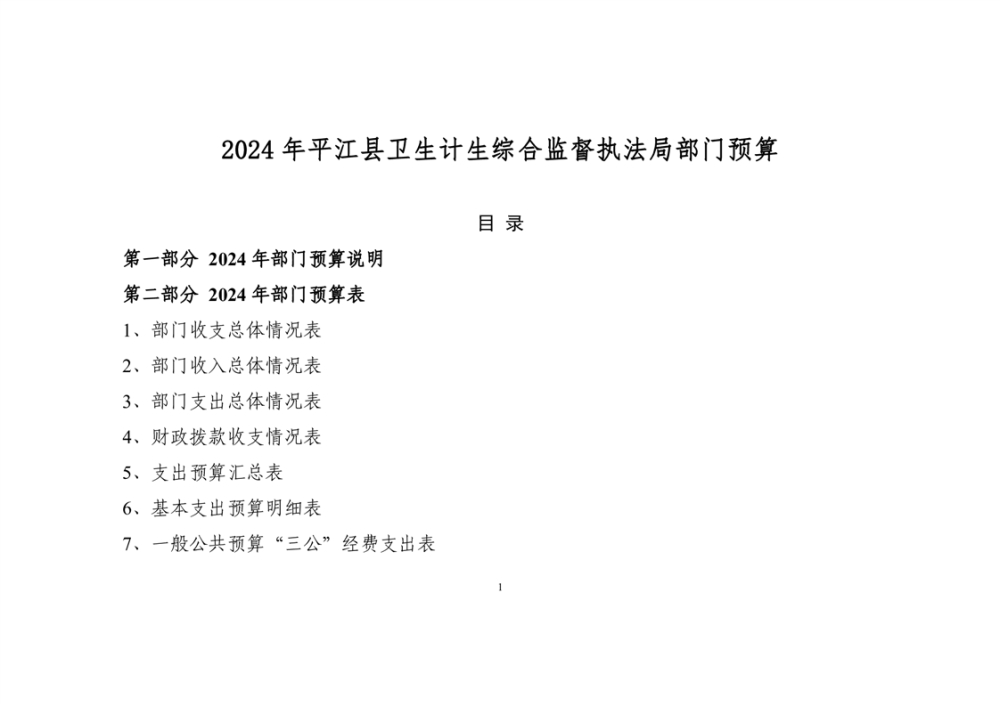 2024 年平江县卫生计生综合监督执法局部门预算

目 录

第一部分 2024 年部门预算说明

第二部分 2024 年部门预算表

1、部门收支总体情况表

2、部门收入总体情况表

3、部门支出总体情况表

4、财政拨款收支情况表

5、支出预算汇总表

6、基本支出预算明细表

7、一般公共预算“三公”经费支出表

1